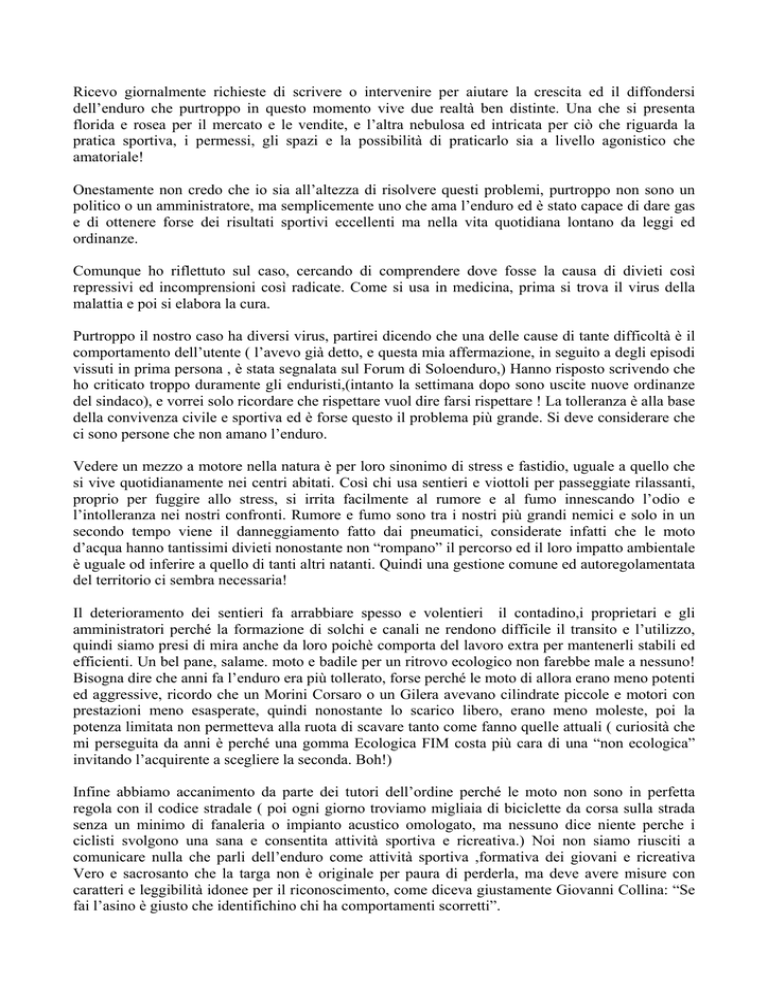 Ricevo giornalmente richieste di scrivere o intervenire per aiutare la crescita ed il diffondersi dell'enduro che purtroppo in questo momento vive due realtà ben distinte. Una che si presenta florida e rosea per il mercato e le vendite, e l'altra nebulosa ed intricata per ciò che riguarda la pratica sportiva, i permessi, gli spazi e la possibilità di praticarlo sia a livello agonistico che amatoriale!

Onestamente non credo che io sia all'altezza di risolvere questi problemi, purtroppo non sono un politico o un amministratore, ma semplicemente uno che ama l'enduro ed è stato capace di dare gas e di ottenere forse dei risultati sportivi eccellenti ma nella vita quotidiana lontano da leggi ed ordinanze.

Comunque ho riflettuto sul caso, cercando di comprendere dove fosse la causa di divieti così repressivi ed incomprensioni così radicate. Come si usa in medicina, prima si trova il virus della malattia e poi si elabora la cura.

Purtroppo il nostro caso ha diversi virus, partirei dicendo che una delle cause di tante difficoltà è il comportamento dell'utente ( l'avevo già detto, e questa mia affermazione, in seguito a degli episodi vissuti in prima persona , è stata segnalata sul Forum di Soloenduro,) Hanno risposto scrivendo che ho criticato troppo duramente gli enduristi,(intanto la settimana dopo sono uscite nuove ordinanze del sindaco), e vorrei solo ricordare che rispettare vuol dire farsi rispettare ! La tolleranza è alla base della convivenza civile e sportiva ed è forse questo il problema più grande. Si deve considerare che ci sono persone che non amano l'enduro.

Vedere un mezzo a motore nella natura è per loro sinonimo di stress e fastidio, uguale a quello che si vive quotidianamente nei centri abitati. Così chi usa sentieri e viottoli per passeggiate rilassanti, proprio per fuggire allo stress, si irrita facilmente al rumore e al fumo innescando l'odio e l'intolleranza nei nostri confronti. Rumore e fumo sono tra i nostri più grandi nemici e solo in un secondo tempo viene il danneggiamento fatto dai pneumatici, considerate infatti che le moto d'acqua hanno tantissimi divieti nonostante non "rompano" il percorso ed il loro impatto ambientale è uguale od inferire a quello di tanti altri natanti. Quindi una gestione comune ed autoregolamentata del territorio ci sembra necessaria!

Il deterioramento dei sentieri fa arrabbiare spesso e volentieri il contadino,i proprietari e gli amministratori perché la formazione di solchi e canali ne rendono difficile il transito e l'utilizzo, quindi siamo presi di mira anche da loro poichè comporta del lavoro extra per mantenerli stabili ed efficienti. Un bel pane, salame. moto e badile per un ritrovo ecologico non farebbe male a nessuno! Bisogna dire che anni fa l'enduro era più tollerato, forse perché le moto di allora erano meno potenti ed aggressive, ricordo che un Morini Corsaro o un Gilera avevano cilindrate piccole e motori con prestazioni meno esasperate, quindi nonostante lo scarico libero, erano meno moleste, poi la potenza limitata non permetteva alla ruota di scavare tanto come fanno quelle attuali ( curiosità che mi perseguita da anni è perché una gomma Ecologica FIM costa più cara di una "non ecologica" invitando l'acquirente a scegliere la seconda. Boh!)

Infine abbiamo accanimento da parte dei tutori dell'ordine perché le moto non sono in perfetta regola con il codice stradale ( poi ogni giorno troviamo migliaia di biciclette da corsa sulla strada senza un minimo di fanaleria o impianto acustico omologato, ma nessuno dice niente perche i ciclisti svolgono una sana e consentita attività sportiva e ricreativa.) Noi non siamo riusciti a comunicare nulla che parli dell'enduro come attività sportiva ,formativa dei giovani e ricreativa Vero e sacrosanto che la targa non è originale per paura di perderla, ma deve avere misure con caratteri e leggibilità idonee per il riconoscimento, come diceva giustamente Giovanni Collina: "Se fai l'asino è giusto che identifichino chi ha comportamenti scorretti".